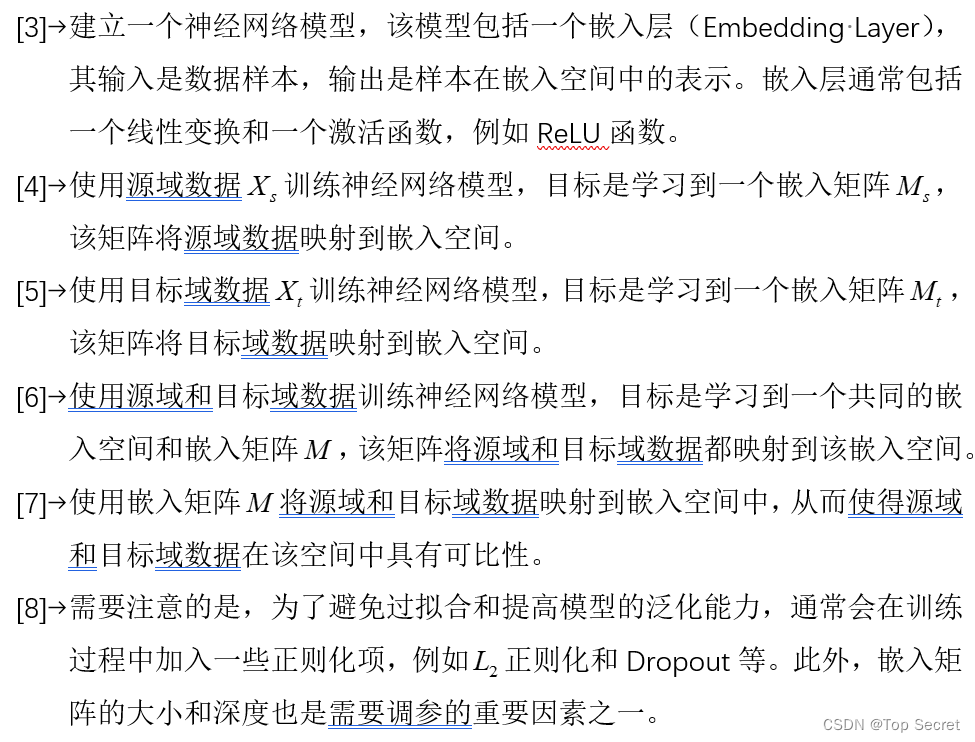 [3]→建立一个神经网络模型，该模型包括一个嵌入层（Embedding Layer），其输入是数据样本，输出是样本在嵌入空间中的表示。嵌入层通常包括一个线性变换和一个激活函数，例如 ReLU 函数。

[4]→使用源域数据 $X_s$ 训练神经网络模型，目标是学习到一个嵌入矩阵 $M_s$，该矩阵将源域数据映射到嵌入空间。

[5]→使用目标域数据 $X_t$ 训练神经网络模型，目标是学习到一个嵌入矩阵 $M_t$，该矩阵将目标域数据映射到嵌入空间。

[6]→使用源域和目标域数据训练神经网络模型，目标是学习到一个共同的嵌入空间和嵌入矩阵 $M$，该矩阵将源域和目标域数据都映射到该嵌入空间。

[7]→使用嵌入矩阵 $M$ 将源域和目标域数据映射到嵌入空间中，从而使得源域和目标域数据在该空间中具有可比性。

[8]→需要注意的是，为了避免过拟合和提高模型的泛化能力，通常会在训练过程中加入一些正则化项，例如 $L_2$ 正则化和 Dropout 等。此外，嵌入矩阵的大小和深度也是需要调参的重要因素之一。

CSDN @Top Secret